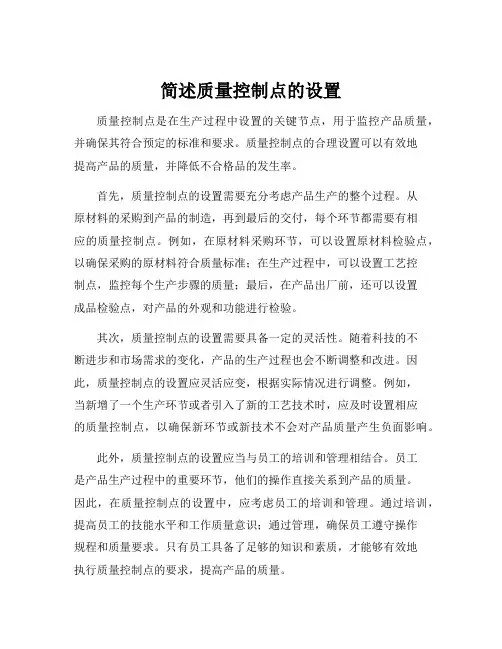 简述质量控制点的设置

质量控制点是在生产过程中设置的关键节点，用于监控产品质量，并确保其符合预定的标准和要求。质量控制点的合理设置可以有效地提高产品的质量，并降低不合格品的发生率。

首先，质量控制点的设置需要充分考虑产品生产的整个过程。从原材料的采购到产品的制造，再到最后的交付，每个环节都需要有相应的质量控制点。例如，在原材料采购环节，可以设置原材料检验点，以确保采购的原材料符合质量标准；在生产过程中，可以设置工艺控制点，监控每个生产步骤的质量；最后，在产品出厂前，还可以设置成品检验点，对产品的外观和功能进行检验。

其次，质量控制点的设置需要具备一定的灵活性。随着科技的不断进步和市场需求的变化，产品的生产过程也会不断调整和改进。因此，质量控制点的设置应灵活应变，根据实际情况进行调整。例如，当新增了一个生产环节或者引入了新的工艺技术时，应及时设置相应的质量控制点，以确保新环节或新技术不会对产品质量产生负面影响。

此外，质量控制点的设置应当与员工的培训和管理相结合。员工是产品生产过程中的重要环节，他们的操作直接关系到产品的质量。因此，在质量控制点的设置中，应考虑员工的培训和管理。通过培训，提高员工的技能水平和工作质量意识；通过管理，确保员工遵守操作规程和质量要求。只有员工具备了足够的知识和素质，才能够有效地执行质量控制点的要求，提高产品的质量。